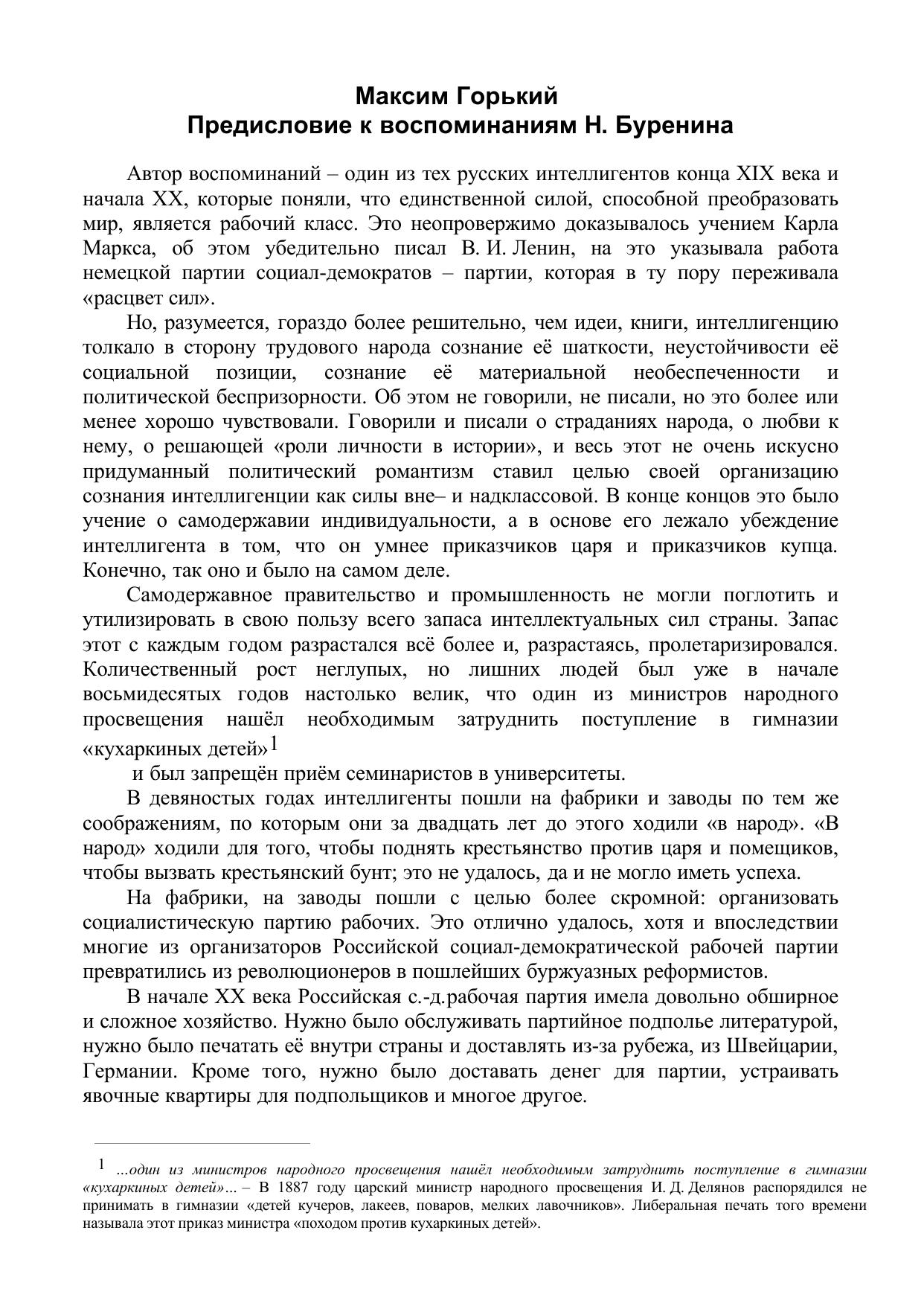 Максим Горький
Предисловие к воспоминаниям Н. Буренина

Автор воспоминаний – один из тех русских интеллигентов конца XIX века и начала XX, которые поняли, что единственной силой, способной преобразовать мир, является рабочий класс. Это неопровержимо доказывалось учением Карла Маркса, об этом убедительно писал В. И. Ленин, на это указывала работа немецкой партии социал-демократов – партии, которая в ту пору переживала «расцвет сил».

Но, разумеется, гораздо более решительно, чем идеи, книги, интеллигенцию толкало в сторону трудового народа сознание её шаткости, неустойчивости её социальной позиции, сознание её материальной необеспеченности и политической беспризорности. Об этом не говорили, не писали, но это более или менее хорошо чувствовали. Говорили и писали о страданиях народа, о любви к нему, о решающей «роли личности в истории», и весь этот не очень искусно придуманный политический романтизм ставил целью своей организацию сознания интеллигенции как силы вне– и надклассовой. В конце концов это было учение о самодержавии индивидуальности, а в основе его лежало убеждение интеллигента в том, что он умнее приказчиков царя и приказчиков купца. Конечно, так оно и было на самом деле.

Самодержавное правительство и промышленность не могли поглотить и утилизировать в свою пользу всего запаса интеллектуальных сил страны. Запас этот с каждым годом разрастался всё более и, разрастаясь, пролетаризировался. Количественный рост неглупых, но лишних людей был уже в начале восьмидесятых годов настолько велик, что один из министров народного просвещения нашёл необходимым затруднить поступление в гимназии «кухаркиных детей»$^1$

и был запрещён приём семинаристов в университеты.

В девяностых годах интеллигенты пошли на фабрики и заводы по тем же соображениям, по которым они за двадцать лет до этого ходили «в народ». «В народ» ходили для того, чтобы поднять крестьянство против царя и помещиков, чтобы вызвать крестьянский бунт; это не удалось, да и не могло иметь успеха.

На фабрики, на заводы пошли с целью более скромной: организовать социалистическую партию рабочих. Это отлично удалось, хотя и впоследствии многие из организаторов Российской социал-демократической рабочей партии превратились из революционеров в пошлейших буржуазных реформистов.

В начале XX века Российская с.-д.рабочая партия имела довольно обширное и сложное хозяйство. Нужно было обслуживать партийное подполье литературой, нужно было печатать её внутри страны и доставлять из-за рубежа, из Швейцарии, Германии. Кроме того, нужно было доставать денег для партии, устраивать явочные квартиры для подпольщиков и многое другое.

$^1$ ...один из министров народного просвещения нашёл необходимым затруднить поступление в гимназии «кухаркиных детей»... – В 1887 году царский министр народного просвещения И. Д. Делянов распорядился не принимать в гимназии «детей кучеров, лакеев, поваров, мелких лавочников». Либеральная печать того времени называла этот приказ министра «походом против кухаркиных детей».